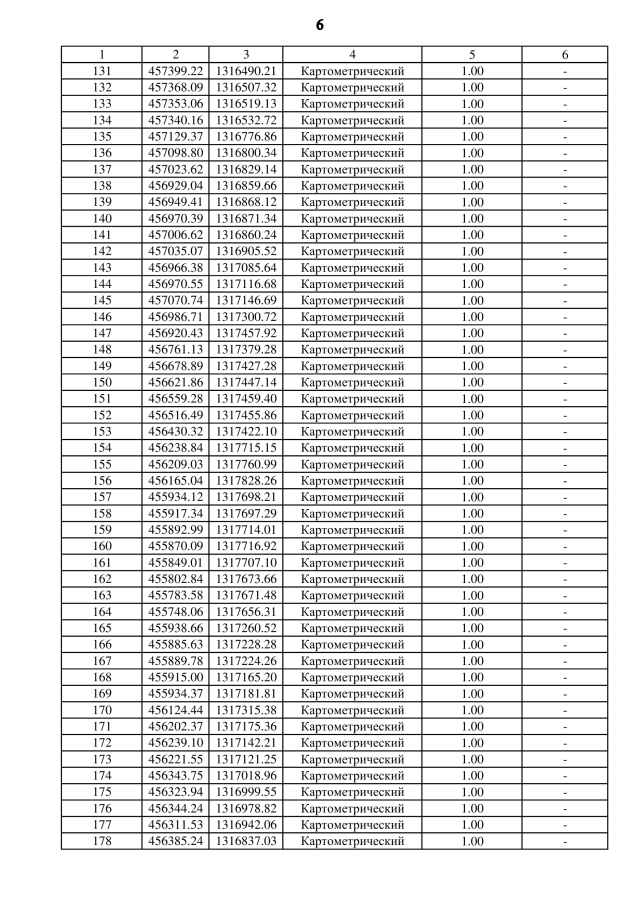 6

| 1 | 2 | 3 | 4 | 5 | 6 |
|---|---|---|---|---|---|
| 131 | 457399.22 | 1316490.21 | Картометрический | 1.00 | - |
| 132 | 457368.09 | 1316507.32 | Картометрический | 1.00 | - |
| 133 | 457353.06 | 1316519.13 | Картометрический | 1.00 | - |
| 134 | 457340.16 | 1316532.72 | Картометрический | 1.00 | - |
| 135 | 457129.37 | 1316776.86 | Картометрический | 1.00 | - |
| 136 | 457098.80 | 1316800.34 | Картометрический | 1.00 | - |
| 137 | 457023.62 | 1316829.14 | Картометрический | 1.00 | - |
| 138 | 456929.04 | 1316859.66 | Картометрический | 1.00 | - |
| 139 | 456949.41 | 1316868.12 | Картометрический | 1.00 | - |
| 140 | 456970.39 | 1316871.34 | Картометрический | 1.00 | - |
| 141 | 457006.62 | 1316860.24 | Картометрический | 1.00 | - |
| 142 | 457035.07 | 1316905.52 | Картометрический | 1.00 | - |
| 143 | 456966.38 | 1317085.64 | Картометрический | 1.00 | - |
| 144 | 456970.55 | 1317116.68 | Картометрический | 1.00 | - |
| 145 | 457070.74 | 1317146.69 | Картометрический | 1.00 | - |
| 146 | 456986.71 | 1317300.72 | Картометрический | 1.00 | - |
| 147 | 456920.43 | 1317457.92 | Картометрический | 1.00 | - |
| 148 | 456761.13 | 1317379.28 | Картометрический | 1.00 | - |
| 149 | 456678.89 | 1317427.28 | Картометрический | 1.00 | - |
| 150 | 456621.86 | 1317447.14 | Картометрический | 1.00 | - |
| 151 | 456559.28 | 1317459.40 | Картометрический | 1.00 | - |
| 152 | 456516.49 | 1317455.86 | Картометрический | 1.00 | - |
| 153 | 456430.32 | 1317422.10 | Картометрический | 1.00 | - |
| 154 | 456238.84 | 1317715.15 | Картометрический | 1.00 | - |
| 155 | 456209.03 | 1317760.99 | Картометрический | 1.00 | - |
| 156 | 456165.04 | 1317828.26 | Картометрический | 1.00 | - |
| 157 | 455934.12 | 1317698.21 | Картометрический | 1.00 | - |
| 158 | 455917.34 | 1317697.29 | Картометрический | 1.00 | - |
| 159 | 455892.99 | 1317714.01 | Картометрический | 1.00 | - |
| 160 | 455870.09 | 1317716.92 | Картометрический | 1.00 | - |
| 161 | 455849.01 | 1317707.10 | Картометрический | 1.00 | - |
| 162 | 455802.84 | 1317673.66 | Картометрический | 1.00 | - |
| 163 | 455783.58 | 1317671.48 | Картометрический | 1.00 | - |
| 164 | 455748.06 | 1317656.31 | Картометрический | 1.00 | - |
| 165 | 455938.66 | 1317260.52 | Картометрический | 1.00 | - |
| 166 | 455885.63 | 1317228.28 | Картометрический | 1.00 | - |
| 167 | 455889.78 | 1317224.26 | Картометрический | 1.00 | - |
| 168 | 455915.00 | 1317165.20 | Картометрический | 1.00 | - |
| 169 | 455934.37 | 1317181.81 | Картометрический | 1.00 | - |
| 170 | 456124.44 | 1317315.38 | Картометрический | 1.00 | - |
| 171 | 456202.37 | 1317175.36 | Картометрический | 1.00 | - |
| 172 | 456239.10 | 1317142.21 | Картометрический | 1.00 | - |
| 173 | 456221.55 | 1317121.25 | Картометрический | 1.00 | - |
| 174 | 456343.75 | 1317018.96 | Картометрический | 1.00 | - |
| 175 | 456323.94 | 1316999.55 | Картометрический | 1.00 | - |
| 176 | 456344.24 | 1316978.82 | Картометрический | 1.00 | - |
| 177 | 456311.53 | 1316942.06 | Картометрический | 1.00 | - |
| 178 | 456385.24 | 1316837.03 | Картометрический | 1.00 | - |